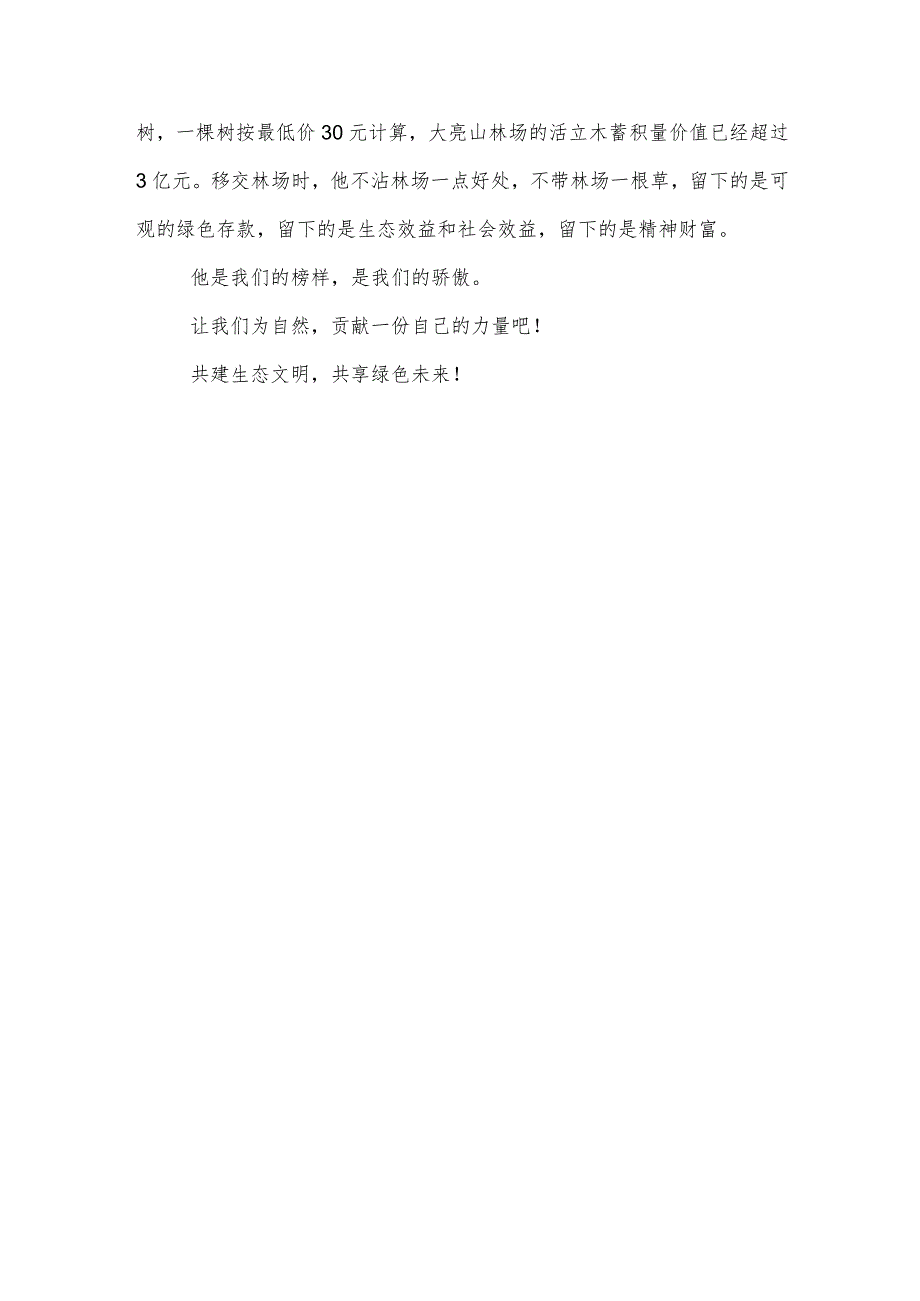 树，一棵树按最低价30元计算，大亮山林场的活立木蓄积量价值已经超过3亿元。移交林场时，他不沾林场一点好处，不带林场一根草，留下的是可观的绿色存款，留下的是生态效益和社会效益，留下的是精神财富。

他是我们的榜样，是我们的骄傲。

让我们为自然，贡献一份自己的力量吧！

共建生态文明，共享绿色未来！